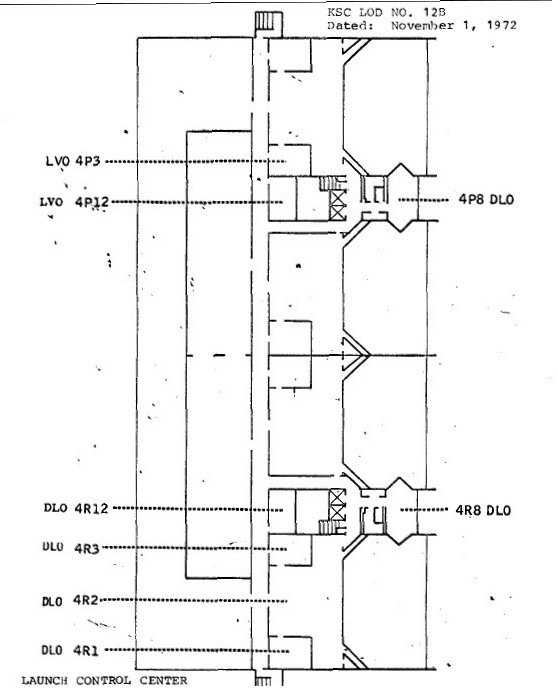 KSC LOD NO. 12B
Dated: November 1, 1972

LVO 4P3

LVO 4P12

4P8 DLO

DLO 4R12

4R8 DLO

DLO 4R3

DLO 4R2

DLO 4R1

LAUNCH CONTROL CENTER